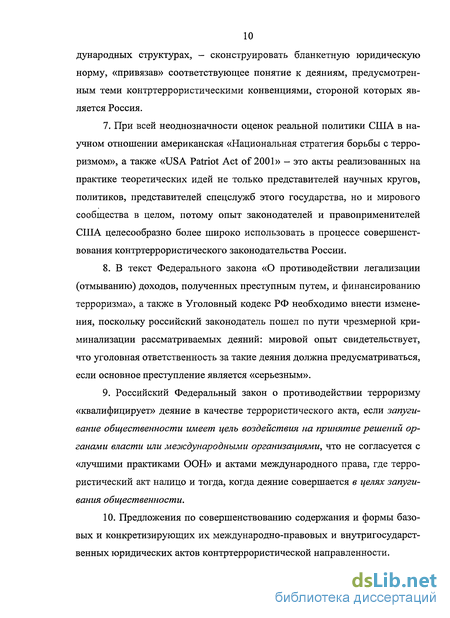 10

дународных структурах, – сконструировать бланкетную юридическую норму, «привязав» соответствующее понятие к деяниям, предусмотренным теми контртеррористическими конвенциями, стороной которых является Россия.

7. При всей неоднозначности оценок реальной политики США в научном отношении американская «Национальная стратегия борьбы с терроризмом», а также «USA Patriot Act of 2001» – это акты реализованных на практике теоретических идей не только представителей научных кругов, политиков, представителей спецслужб этого государства, но и мирового сообщества в целом, потому опыт законодателей и правоприменителей США целесообразно более широко использовать в процессе совершенствования контртеррористического законодательства России.

8. В текст Федерального закона «О противодействии легализации (отмыванию) доходов, полученных преступным путем, и финансированию терроризма», а также в Уголовный кодекс РФ необходимо внести изменения, поскольку российский законодатель пошел по пути чрезмерной криминализации рассматриваемых деяний: мировой опыт свидетельствует, что уголовная ответственность за такие деяния должна предусматриваться, если основное преступление является «серьезным».

9. Российский Федеральный закон о противодействии терроризму «квалифицирует» деяние в качестве террористического акта, если запугивание общественности имеет цель воздействия на принятие решений органами власти или международными организациями, что не согласуется с «лучшими практиками ООН» и актами международного права, где террористический акт налицо и тогда, когда деяние совершается в целях запугивания общественности.

10. Предложения по совершенствованию содержания и формы базовых и конкретизирующих их международно-правовых и внутригосударственных юридических актов контртеррористической направленности.

dsLib.net
библиотека диссертаций